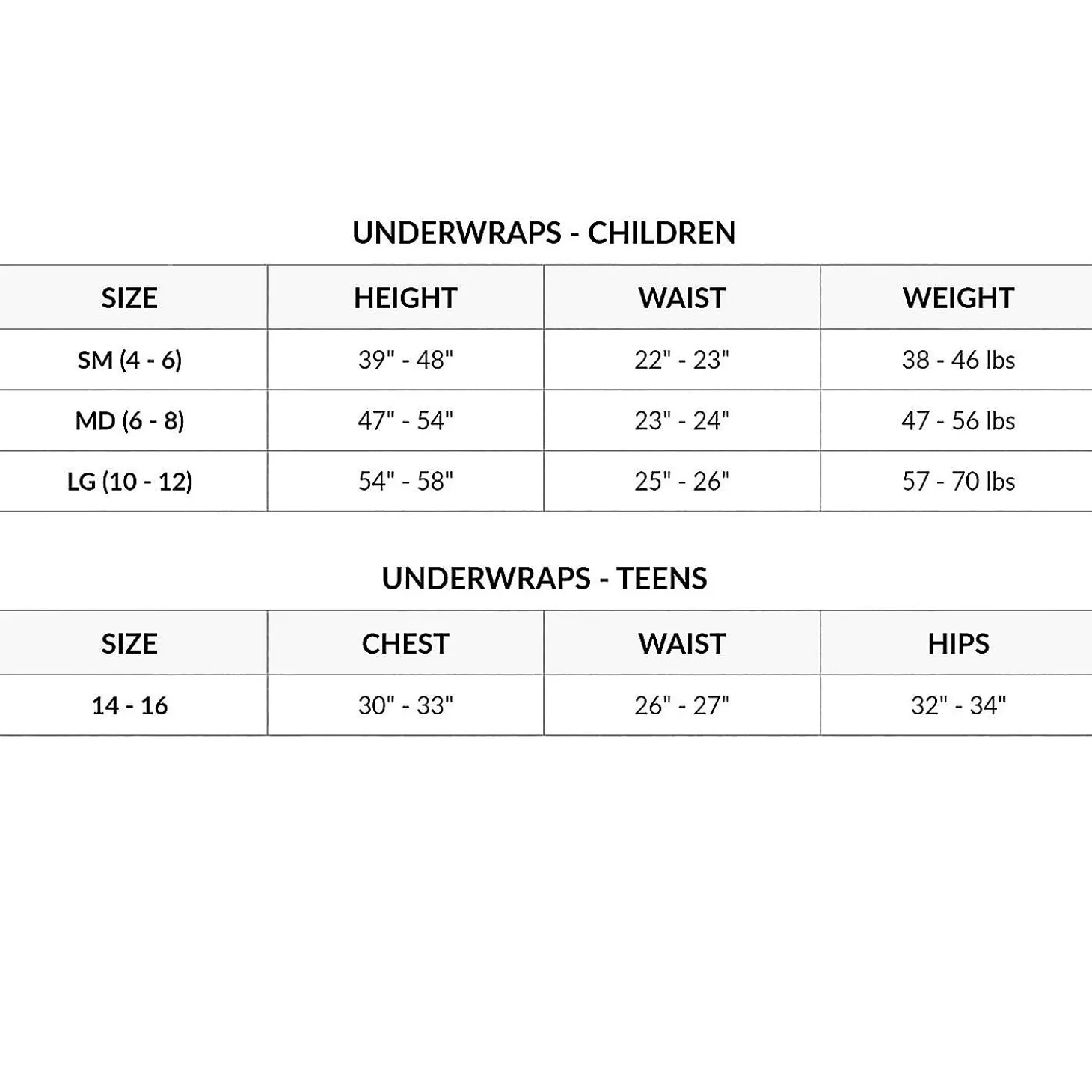 UNDERWRAPS - CHILDREN

| SIZE | HEIGHT | WAIST | WEIGHT |
|---|---|---|---|
| SM (4 - 6) | 39" - 48" | 22" - 23" | 38 - 46 lbs |
| MD (6 - 8) | 47" - 54" | 23" - 24" | 47 - 56 lbs |
| LG (10 - 12) | 54" - 58" | 25" - 26" | 57 - 70 lbs |

UNDERWRAPS - TEENS

| SIZE | CHEST | WAIST | HIPS |
|---|---|---|---|
| 14 - 16 | 30" - 33" | 26" - 27" | 32" - 34" |